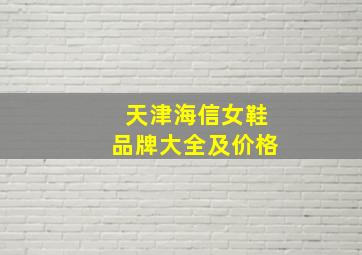 天津海信女鞋
品牌大全及价格